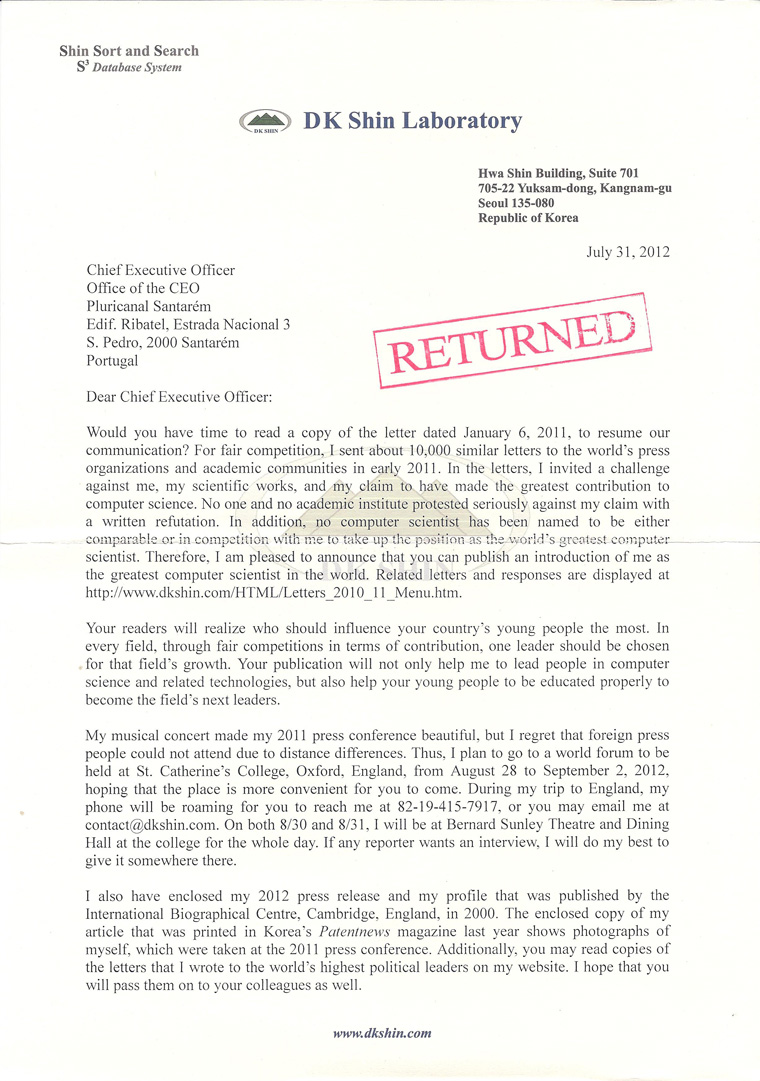 Shin Sort and Search
$S^3$ Database System

DK SHIN

DK Shin Laboratory

Hwa Shin Building, Suite 701
705-22 Yuksam-dong, Kangnam-gu
Seoul 135-080
Republic of Korea

July 31, 2012

Chief Executive Officer
Office of the CEO
Pluricanal Santarém
Edif. Ribatel, Estrada Nacional 3
S. Pedro, 2000 Santarém
Portugal

RETURNED

Dear Chief Executive Officer:

Would you have time to read a copy of the letter dated January 6, 2011, to resume our communication? For fair competition, I sent about 10,000 similar letters to the world's press organizations and academic communities in early 2011. In the letters, I invited a challenge against me, my scientific works, and my claim to have made the greatest contribution to computer science. No one and no academic institute protested seriously against my claim with a written refutation. In addition, no computer scientist has been named to be either comparable or in competition with me to take up the position as the world's greatest computer scientist. Therefore, I am pleased to announce that you can publish an introduction of me as the greatest computer scientist in the world. Related letters and responses are displayed at http://www.dkshin.com/HTML/Letters_2010_11_Menu.htm.

Your readers will realize who should influence your country's young people the most. In every field, through fair competitions in terms of contribution, one leader should be chosen for that field's growth. Your publication will not only help me to lead people in computer science and related technologies, but also help your young people to be educated properly to become the field's next leaders.

My musical concert made my 2011 press conference beautiful, but I regret that foreign press people could not attend due to distance differences. Thus, I plan to go to a world forum to be held at St. Catherine's College, Oxford, England, from August 28 to September 2, 2012, hoping that the place is more convenient for you to come. During my trip to England, my phone will be roaming for you to reach me at 82-19-415-7917, or you may email me at contact@dkshin.com. On both 8/30 and 8/31, I will be at Bernard Sunley Theatre and Dining Hall at the college for the whole day. If any reporter wants an interview, I will do my best to give it somewhere there.

I also have enclosed my 2012 press release and my profile that was published by the International Biographical Centre, Cambridge, England, in 2000. The enclosed copy of my article that was printed in Korea's Patentnews magazine last year shows photographs of myself, which were taken at the 2011 press conference. Additionally, you may read copies of the letters that I wrote to the world's highest political leaders on my website. I hope that you will pass them on to your colleagues as well.

www.dkshin.com